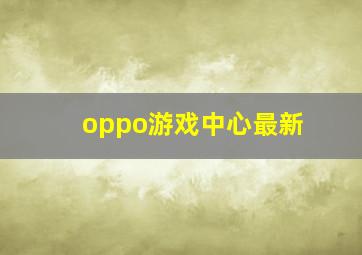 oppo游戏中心最新